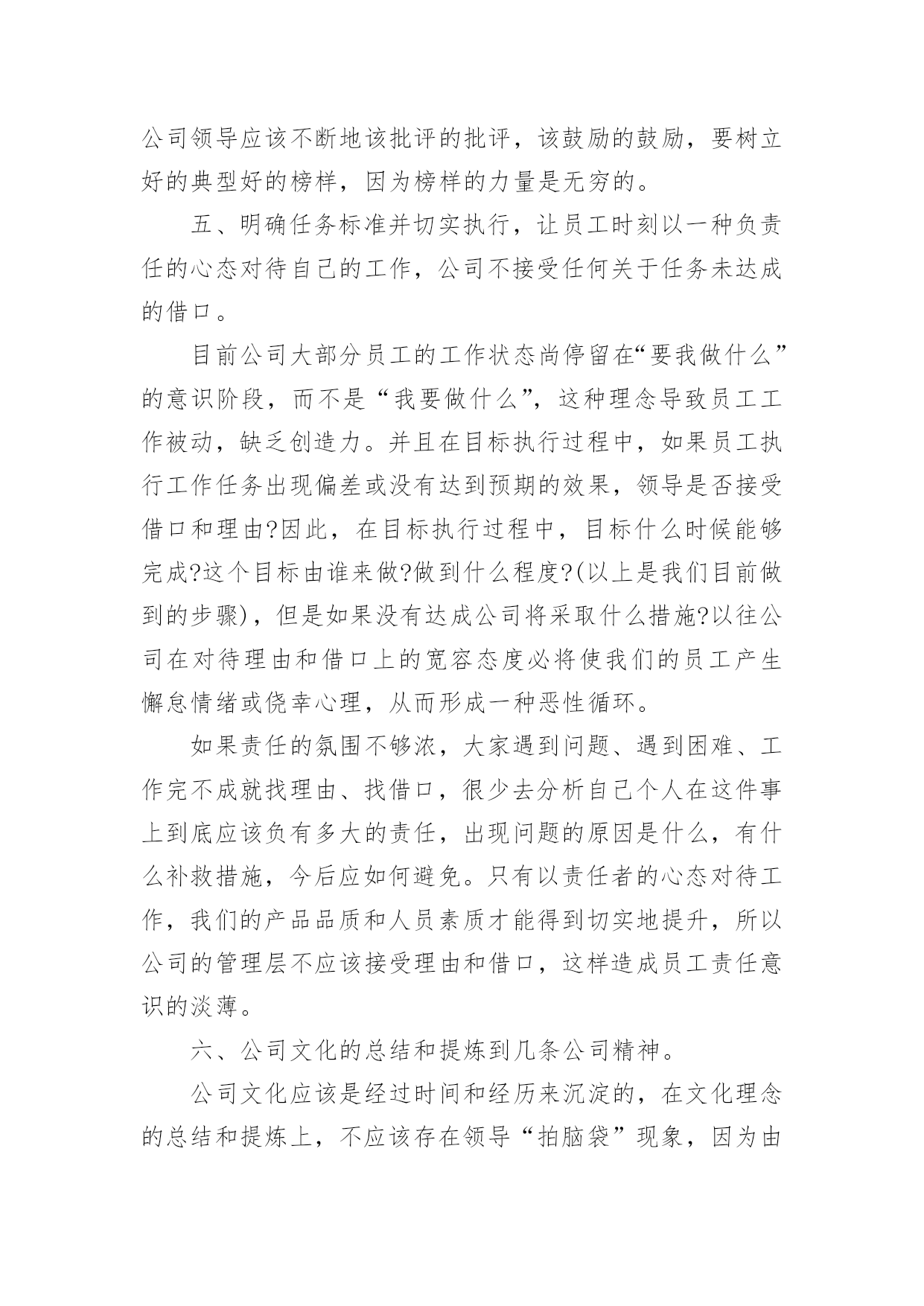 公司领导应该不断地该批评的批评，该鼓励的鼓励，要树立好的典型好的榜样，因为榜样的力量是无穷的。

五、明确任务标准并切实执行，让员工时刻以一种负责任的心态对待自己的工作，公司不接受任何关于任务未达成的借口。

目前公司大部分员工的工作状态尚停留在“要我做什么”的意识阶段，而不是“我要做什么”，这种理念导致员工工作被动，缺乏创造力。并且在目标执行过程中，如果员工执行工作任务出现偏差或没有达到预期的效果，领导是否接受借口和理由?因此，在目标执行过程中，目标什么时候能够完成?这个目标由谁来做?做到什么程度?(以上是我们目前做到的步骤)，但是如果没有达成公司将采取什么措施?以往公司在对待理由和借口上的宽容态度必将使我们的员工产生懈怠情绪或侥幸心理，从而形成一种恶性循环。

如果责任的氛围不够浓，大家遇到问题、遇到困难、工作完不成就找理由、找借口，很少去分析自己个人在这件事上到底应该负有多大的责任，出现问题的原因是什么，有什么补救措施，今后应如何避免。只有以责任者的心态对待工作，我们的产品品质和人员素质才能得到切实地提升，所以公司的管理层不应该接受理由和借口，这样造成员工责任意识的淡薄。

六、公司文化的总结和提炼到几条公司精神。

公司文化应该是经过时间和经历来沉淀的，在文化理念的总结和提炼上，不应该存在领导“拍脑袋”现象，因为由